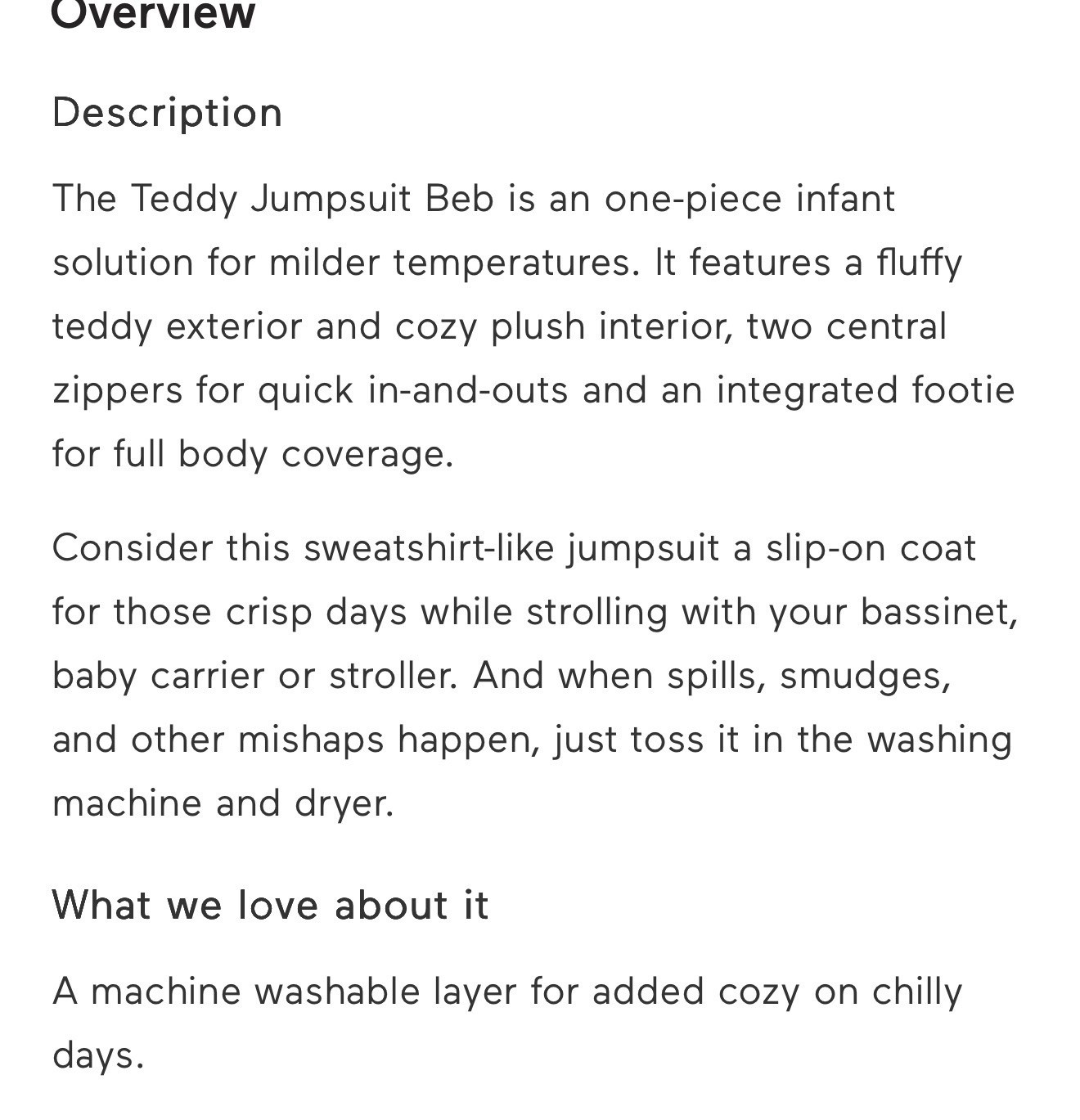 Overview

Description

The Teddy Jumpsuit Beb is an one-piece infant solution for milder temperatures. It features a fluffy teddy exterior and cozy plush interior, two central zippers for quick in-and-outs and an integrated footie for full body coverage.

Consider this sweatshirt-like jumpsuit a slip-on coat for those crisp days while strolling with your bassinet, baby carrier or stroller. And when spills, smudges, and other mishaps happen, just toss it in the washing machine and dryer.

What we love about it

A machine washable layer for added cozy on chilly days.